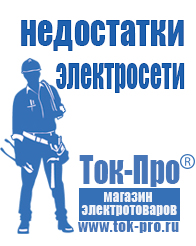 недостатки электросети

Ток-Про®

магазин электротоваров

www.tok-pro.ru